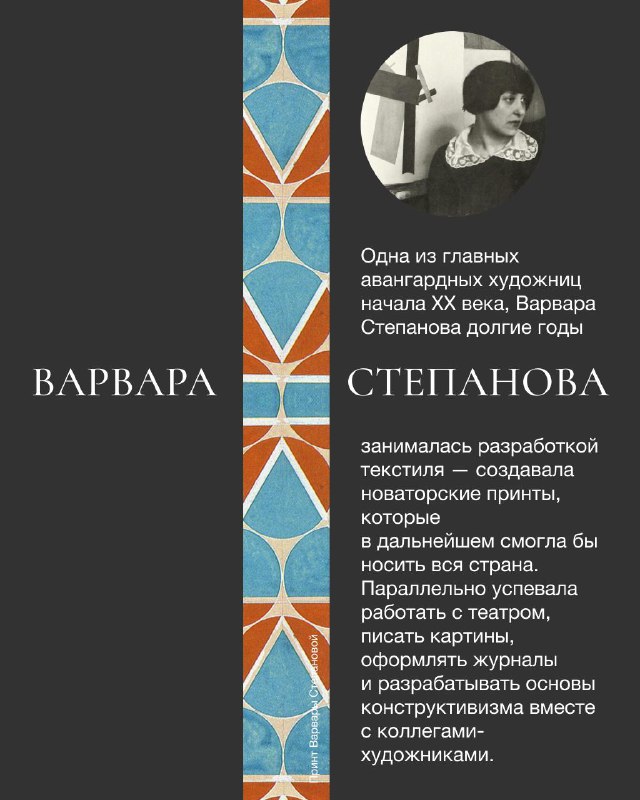 Одна из главных авангардных художниц начала XX века, Варвара Степанова долгие годы

ВАРВАРА СТЕПАНОВА

занималась разработкой текстиля — создавала новаторские принты, которые в дальнейшем смогла бы носить вся страна. Параллельно успевала работать с театром, писать картины, оформлять журналы и разрабатывать основы конструктивизма вместе с коллегами-художниками.

Принт Варвары Степановой